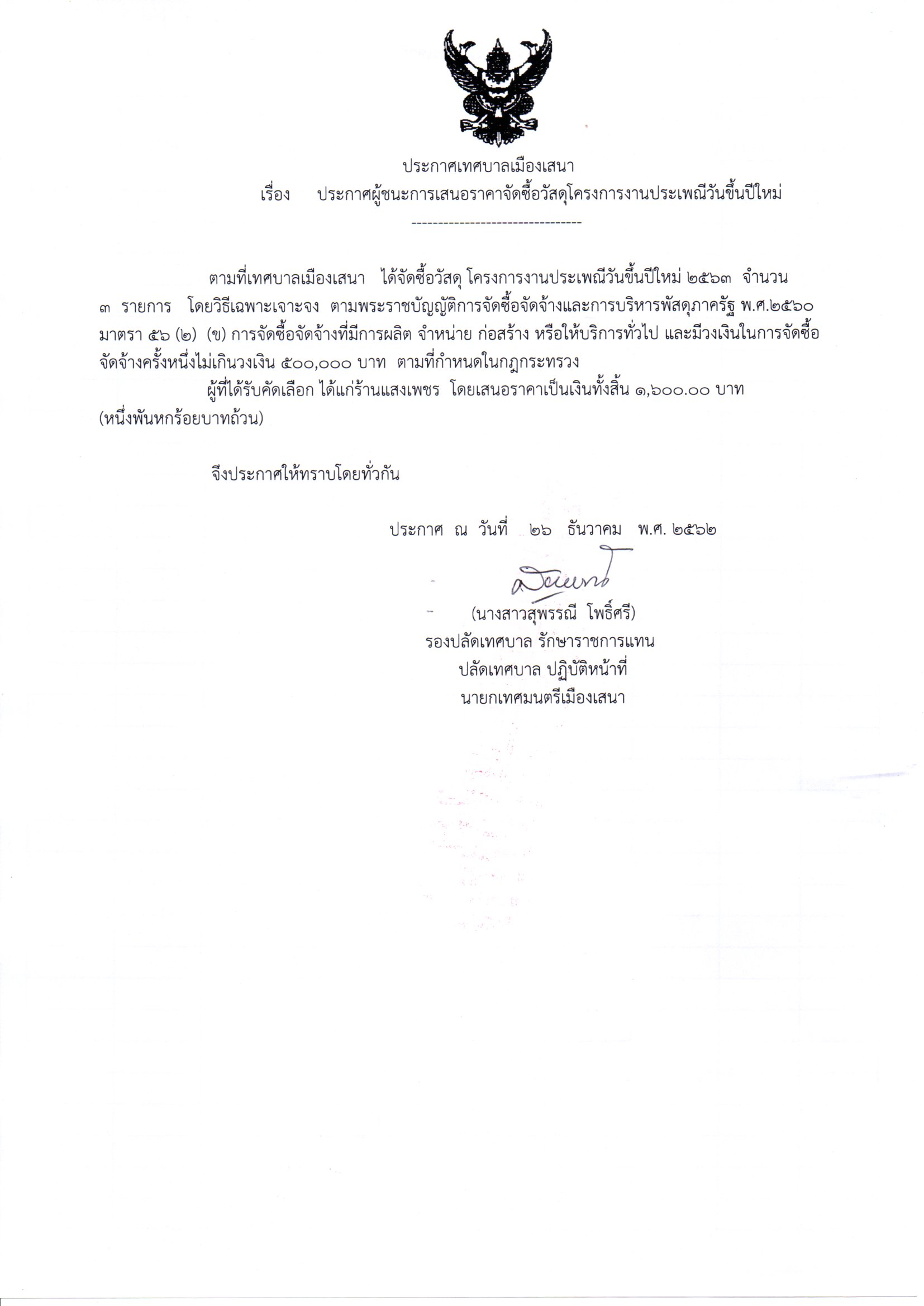 ประกาศเทศบาลเมืองเสนา

เรื่อง ประกาศผู้ชนะการเสนอราคาจัดซื้อวัสดุโครงการงานประเพณีวันขึ้นปีใหม่

--------------------------------

ตามที่เทศบาลเมืองเสนา ได้จัดซื้อวัสดุ โครงการงานประเพณีวันขึ้นปีใหม่ ๒๕๖๓ จำนวน ๓ รายการ โดยวิธีเฉพาะเจาะจง ตามพระราชบัญญัติการจัดซื้อจัดจ้างและการบริหารพัสดุภาครัฐ พ.ศ.๒๕๖๐ มาตรา ๕๖ (๒) (ข) การจัดซื้อจัดจ้างที่มีการผลิต จำหน่าย ก่อสร้าง หรือให้บริการทั่วไป และมีวงเงินในการจัดซื้อจัดจ้างครั้งหนึ่งไม่เกินวงเงิน ๕๐๐,๐๐๐ บาท ตามที่กำหนดในกฎกระทรวง

ผู้ที่ได้รับคัดเลือก ได้แก่ร้านแสงเพชร โดยเสนอราคาเป็นเงินทั้งสิ้น ๑,๖๐๐.๐๐ บาท (หนึ่งพันหกร้อยบาทถ้วน)

จึงประกาศให้ทราบโดยทั่วกัน

ประกาศ ณ วันที่ ๒๖ ธันวาคม พ.ศ. ๒๕๖๒

(นางสาวสุพรรณี โพธิ์ศรี)
รองปลัดเทศบาล รักษาราชการแทน
ปลัดเทศบาล ปฏิบัติหน้าที่
นายกเทศมนตรีเมืองเสนา